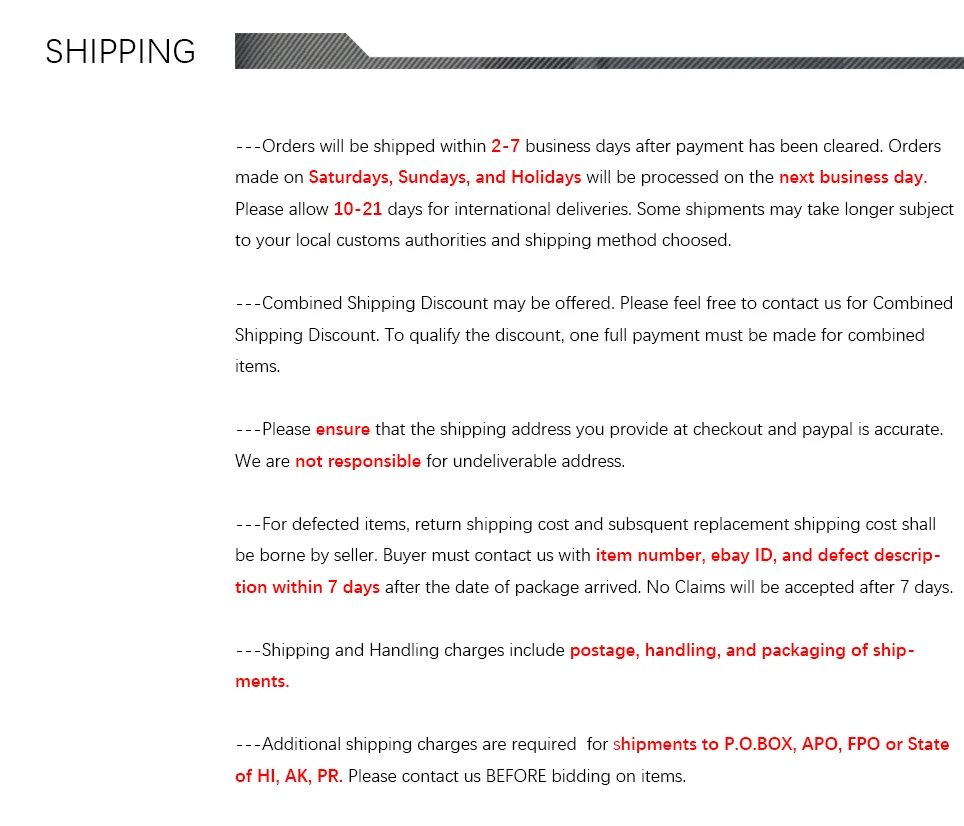 SHIPPING

---Orders will be shipped within 2-7 business days after payment has been cleared. Orders made on Saturdays, Sundays, and Holidays will be processed on the next business day. Please allow 10-21 days for international deliveries. Some shipments may take longer subject to your local customs authorities and shipping method choosed.

---Combined Shipping Discount may be offered. Please feel free to contact us for Combined Shipping Discount. To qualify the discount, one full payment must be made for combined items.

---Please ensure that the shipping address you provide at checkout and paypal is accurate. We are not responsible for undeliverable address.

---For defected items, return shipping cost and subsquent replacement shipping cost shall be borne by seller. Buyer must contact us with item number, ebay ID, and defect description within 7 days after the date of package arrived. No Claims will be accepted after 7 days.

---Shipping and Handling charges include postage, handling, and packaging of shipments.

---Additional shipping charges are required for shipments to P.O.BOX, APO, FPO or State of HI, AK, PR. Please contact us BEFORE bidding on items.